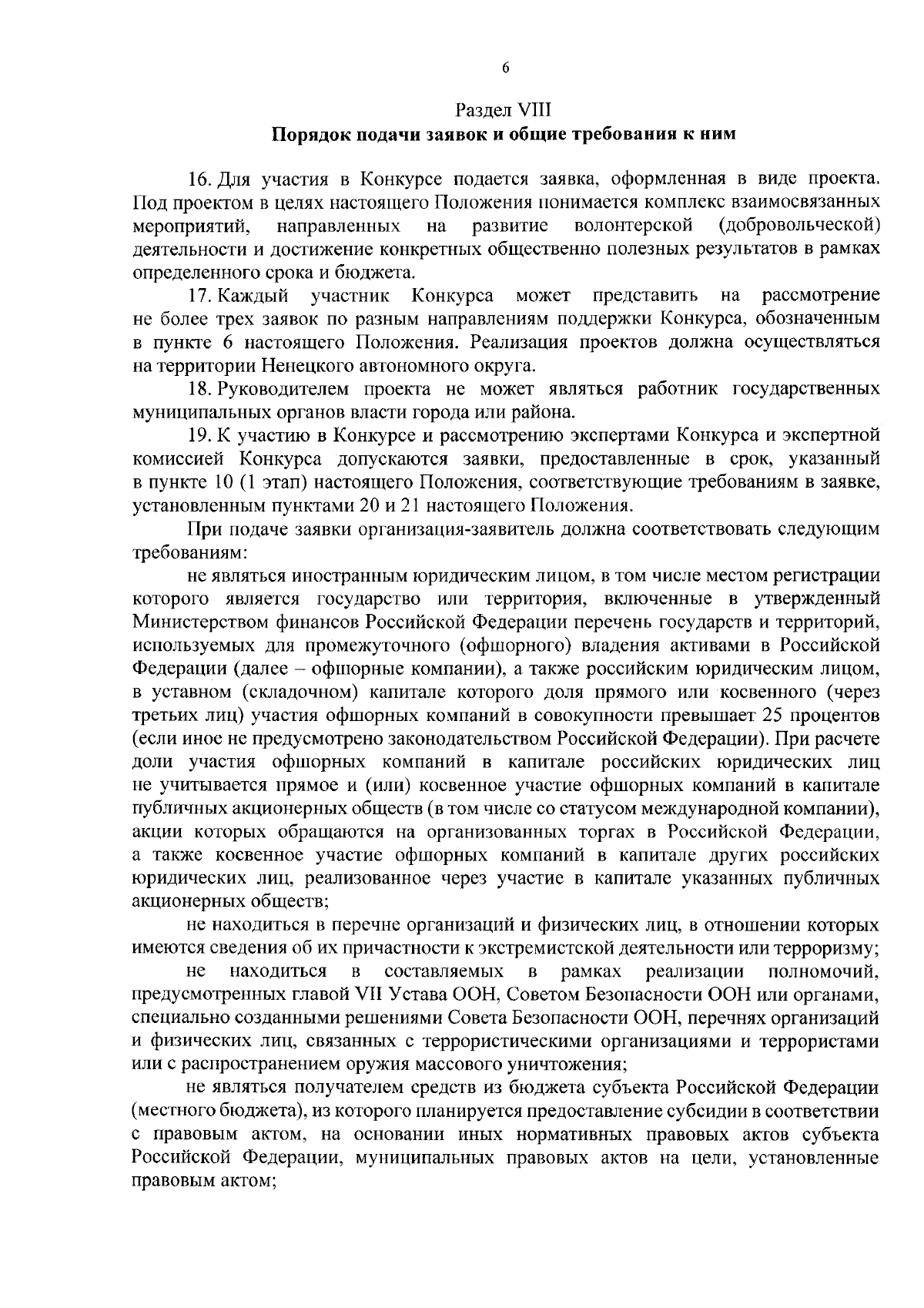 6

Раздел VIII
Порядок подачи заявок и общие требования к ним

16. Для участия в Конкурсе подается заявка, оформленная в виде проекта. Под проектом в целях настоящего Положения понимается комплекс взаимосвязанных мероприятий, направленных на развитие волонтерской (добровольческой) деятельности и достижение конкретных общественно полезных результатов в рамках определенного срока и бюджета.

17. Каждый участник Конкурса может представить на рассмотрение не более трех заявок по разным направлениям поддержки Конкурса, обозначенным в пункте 6 настоящего Положения. Реализация проектов должна осуществляться на территории Ненецкого автономного округа.

18. Руководителем проекта не может являться работник государственных муниципальных органов власти города или района.

19. К участию в Конкурсе и рассмотрению экспертами Конкурса и экспертной комиссией Конкурса допускаются заявки, предоставленные в срок, указанный в пункте 10 (1 этап) настоящего Положения, соответствующие требованиям в заявке, установленным пунктами 20 и 21 настоящего Положения.

При подаче заявки организация-заявитель должна соответствовать следующим требованиям:

не являться иностранным юридическим лицом, в том числе местом регистрации которого является государство или территория, включенные в утвержденный Министерством финансов Российской Федерации перечень государств и территорий, используемых для промежуточного (офшорного) владения активами в Российской Федерации (далее – офшорные компании), а также российским юридическим лицом, в уставном (складочном) капитале которого доля прямого или косвенного (через третьих лиц) участия офшорных компаний в совокупности превышает 25 процентов (если иное не предусмотрено законодательством Российской Федерации). При расчете доли участия офшорных компаний в капитале российских юридических лиц не учитывается прямое и (или) косвенное участие офшорных компаний в капитале публичных акционерных обществ (в том числе со статусом международной компании), акции которых обращаются на организованных торгах в Российской Федерации, а также косвенное участие офшорных компаний в капитале других российских юридических лиц, реализованное через участие в капитале указанных публичных акционерных обществ;

не находиться в перечне организаций и физических лиц, в отношении которых имеются сведения об их причастности к экстремистской деятельности или терроризму;

не находиться в составляемых в рамках реализации полномочий, предусмотренных главой VII Устава ООН, Советом Безопасности ООН или органами, специально созданными решениями Совета Безопасности ООН, перечнях организаций и физических лиц, связанных с террористическими организациями и террористами или с распространением оружия массового уничтожения;

не являться получателем средств из бюджета субъекта Российской Федерации (местного бюджета), из которого планируется предоставление субсидии в соответствии с правовым актом, на основании иных нормативных правовых актов субъекта Российской Федерации, муниципальных правовых актов на цели, установленные правовым актом;